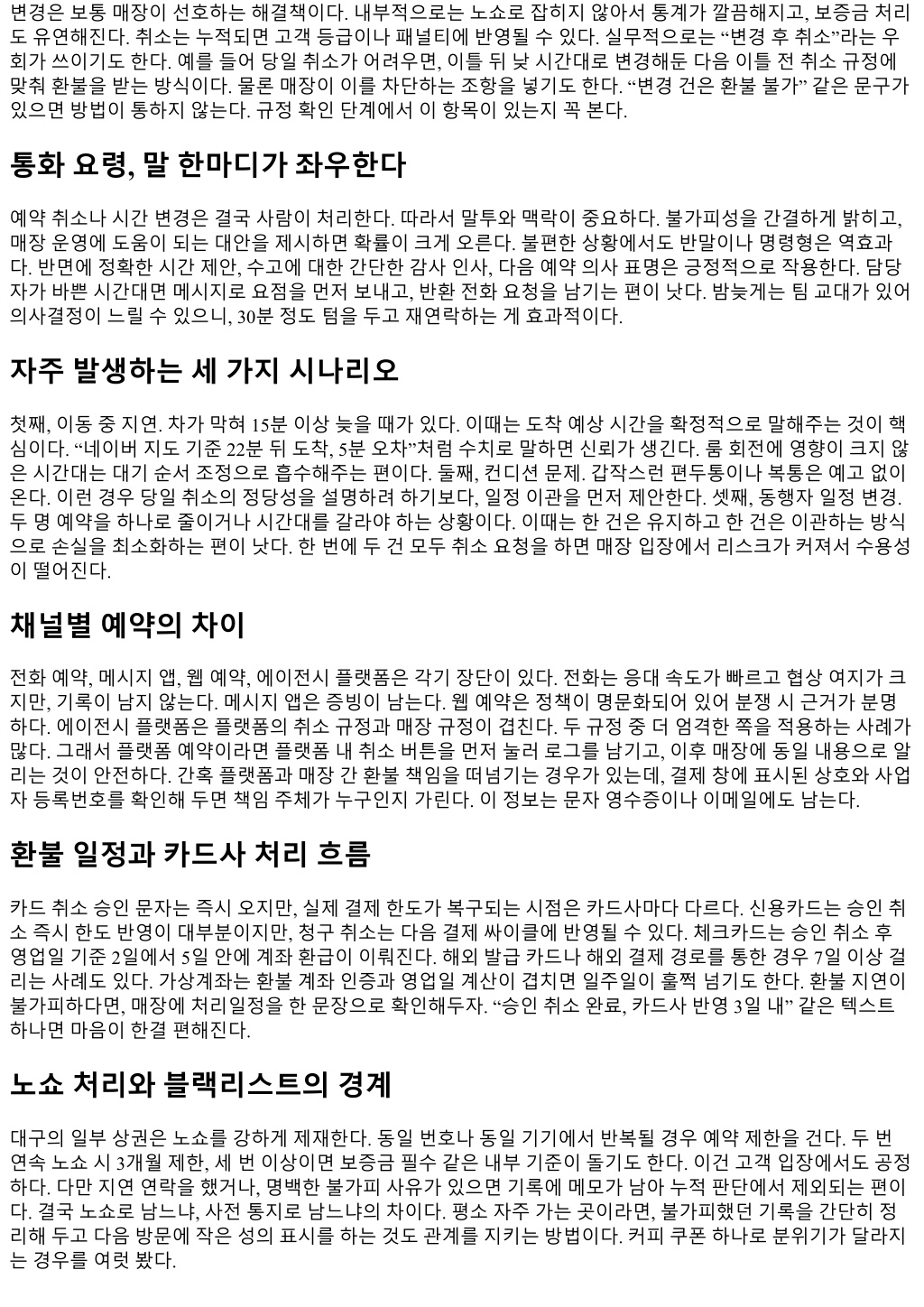 변경은 보통 매장이 선호하는 해결책이다. 내부적으로는 노쇼로 잡히지 않아서 통계가 깔끔해지고, 보증금 처리도 유연해진다. 취소는 누적되면 고객 등급이나 패널티에 반영될 수 있다. 실무적으로는 “변경 후 취소”라는 우회가 쓰이기도 한다. 예를 들어 당일 취소가 어려우면, 이틀 뒤 낮 시간대로 변경해둔 다음 이틀 전 취소 규정에 맞춰 환불을 받는 방식이다. 물론 매장이 이를 차단하는 조항을 넣기도 한다. “변경 건은 환불 불가” 같은 문구가 있으면 방법이 통하지 않는다. 규정 확인 단계에서 이 항목이 있는지 꼭 본다.

통화 요령, 말 한마디가 좌우한다

예약 취소나 시간 변경은 결국 사람이 처리한다. 따라서 말투와 맥락이 중요하다. 불가피성을 간결하게 밝히고, 매장 운영에 도움이 되는 대안을 제시하면 확률이 크게 오른다. 불편한 상황에서도 반말이나 명령형은 역효과다. 반면에 정확한 시간 제안, 수고에 대한 간단한 감사 인사, 다음 예약 의사 표명은 긍정적으로 작용한다. 담당자가 바쁜 시간대면 메시지로 요점을 먼저 보내고, 반환 전화 요청을 남기는 편이 낫다. 밤늦게는 팀 교대가 있어 의사결정이 느릴 수 있으니, 30분 정도 텀을 두고 재연락하는 게 효과적이다.

자주 발생하는 세 가지 시나리오

첫째, 이동 중 지연. 차가 막혀 15분 이상 늦을 때가 있다. 이때는 도착 예상 시간을 확정적으로 말해주는 것이 핵심이다. “네이버 지도 기준 22분 뒤 도착, 5분 오차”처럼 수치로 말하면 신뢰가 생긴다. 룸 회전에 영향이 크지 않은 시간대는 대기 순서 조정으로 흡수해주는 편이다. 둘째, 컨디션 문제. 갑작스런 편두통이나 복통은 예고 없이 온다. 이런 경우 당일 취소의 정당성을 설명하려 하기보다, 일정 이관을 먼저 제안한다. 셋째, 동행자 일정 변경. 두 명 예약을 하나로 줄이거나 시간대를 갈라야 하는 상황이다. 이때는 한 건은 유지하고 한 건은 이관하는 방식으로 손실을 최소화하는 편이 낫다. 한 번에 두 건 모두 취소 요청을 하면 매장 입장에서 리스크가 커져서 수용성이 떨어진다.

채널별 예약의 차이

전화 예약, 메시지 앱, 웹 예약, 에이전시 플랫폼은 각기 장단이 있다. 전화는 응대 속도가 빠르고 협상 여지가 크지만, 기록이 남지 않는다. 메시지 앱은 증빙이 남는다. 웹 예약은 정책이 명문화되어 있어 분쟁 시 근거가 분명하다. 에이전시 플랫폼은 플랫폼의 취소 규정과 매장 규정이 겹친다. 두 규정 중 더 엄격한 쪽을 적용하는 사례가 많다. 그래서 플랫폼 예약이라면 플랫폼 내 취소 버튼을 먼저 눌러 로그를 남기고, 이후 매장에 동일 내용으로 알리는 것이 안전하다. 간혹 플랫폼과 매장 간 환불 책임을 떠넘기는 경우가 있는데, 결제 창에 표시된 상호와 사업자 등록번호를 확인해 두면 책임 주체가 누구인지 가린다. 이 정보는 문자 영수증이나 이메일에도 남는다.

환불 일정과 카드사 처리 흐름

카드 취소 승인 문자는 즉시 오지만, 실제 결제 한도가 복구되는 시점은 카드사마다 다르다. 신용카드는 승인 취소 즉시 한도 반영이 대부분이지만, 청구 취소는 다음 결제 싸이클에 반영될 수 있다. 체크카드는 승인 취소 후 영업일 기준 2일에서 5일 안에 계좌 환급이 이뤄진다. 해외 발급 카드나 해외 결제 경로를 통한 경우 7일 이상 걸리는 사례도 있다. 가상계좌는 환불 계좌 인증과 영업일 계산이 겹치면 일주일이 훌쩍 넘기도 한다. 환불 지연이 불가피하다면, 매장에 처리일정을 한 문장으로 확인해두자. “승인 취소 완료, 카드사 반영 3일 내” 같은 텍스트 하나면 마음이 한결 편해진다.

노쇼 처리와 블랙리스트의 경계

대구의 일부 상권은 노쇼를 강하게 제재한다. 동일 번호나 동일 기기에서 반복될 경우 예약 제한을 건다. 두 번 연속 노쇼 시 3개월 제한, 세 번 이상이면 보증금 필수 같은 내부 기준이 돌기도 한다. 이건 고객 입장에서도 공정하다. 다만 지연 연락을 했거나, 명백한 불가피 사유가 있으면 기록에 메모가 남아 누적 판단에서 제외되는 편이다. 결국 노쇼로 남느냐, 사전 통지로 남느냐의 차이다. 평소 자주 가는 곳이라면, 불가피했던 기록을 간단히 정리해 두고 다음 방문에 작은 성의 표시를 하는 것도 관계를 지키는 방법이다. 커피 쿠폰 하나로 분위기가 달라지는 경우를 여럿 봤다.